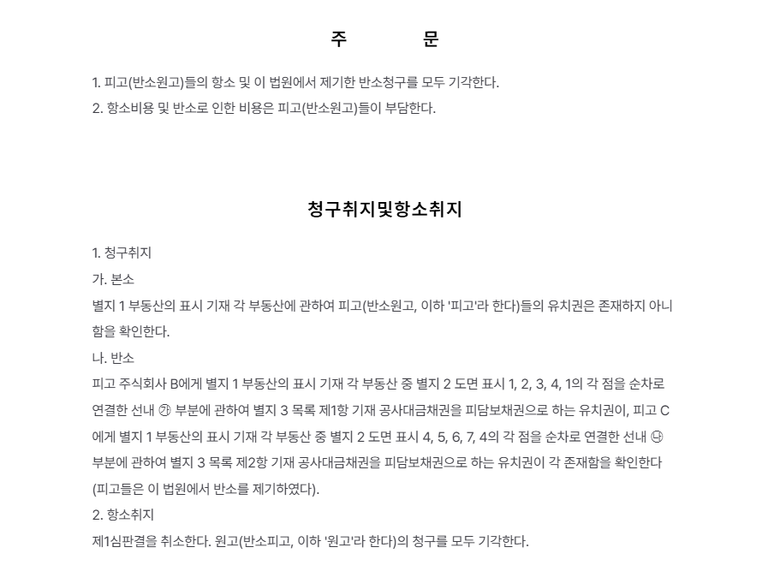 주 문

1. 피고(반소원고)들의 항소 및 이 법원에서 제기한 반소청구를 모두 기각한다.
2. 항소비용 및 반소로 인한 비용은 피고(반소원고)들이 부담한다.

청구취지및항소취지

1. 청구취지
가. 본소
별지 1 부동산의 표시 기재 각 부동산에 관하여 피고(반소원고, 이하 '피고'라 한다)들의 유치권은 존재하지 아니함을 확인한다.
나. 반소
피고 주식회사 B에게 별지 1 부동산의 표시 기재 각 부동산 중 별지 2 도면 표시 1, 2, 3, 4, 1의 각 점을 순차로 연결한 선내 ㉮ 부분에 관하여 별지 3 목록 제1항 기재 공사대금채권을 피담보채권으로 하는 유치권이, 피고 C에게 별지 1 부동산의 표시 기재 각 부동산 중 별지 2 도면 표시 4, 5, 6, 7, 4의 각 점을 순차로 연결한 선내 ㉯ 부분에 관하여 별지 3 목록 제2항 기재 공사대금채권을 피담보채권으로 하는 유치권이 각 존재함을 확인한다(피고들은 이 법원에서 반소를 제기하였다).
2. 항소취지
제1심판결을 취소한다. 원고(반소피고, 이하 '원고'라 한다)의 청구를 모두 기각한다.